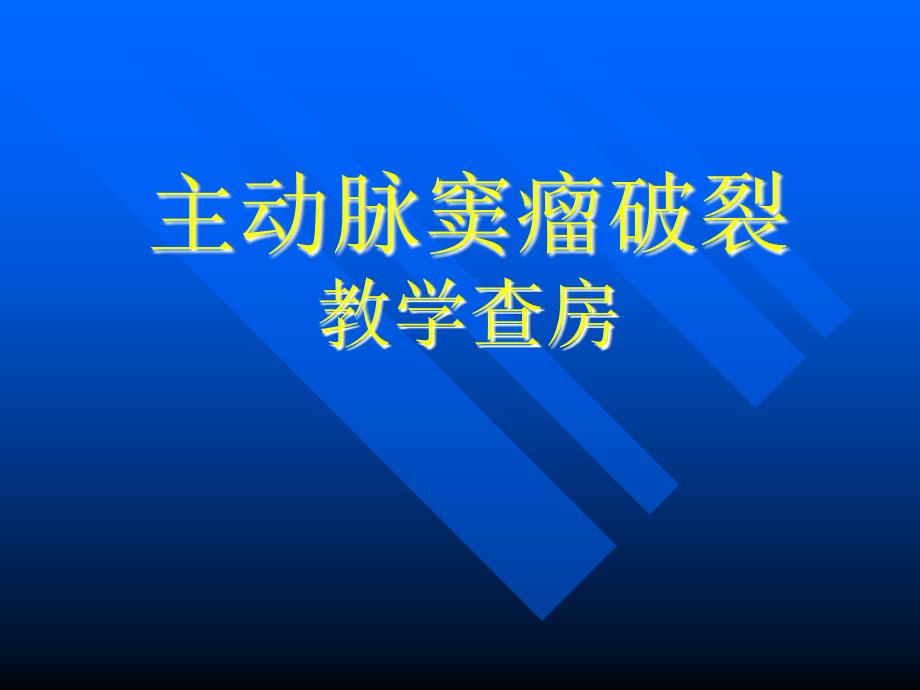 主动脉窦瘤破裂
教学查房